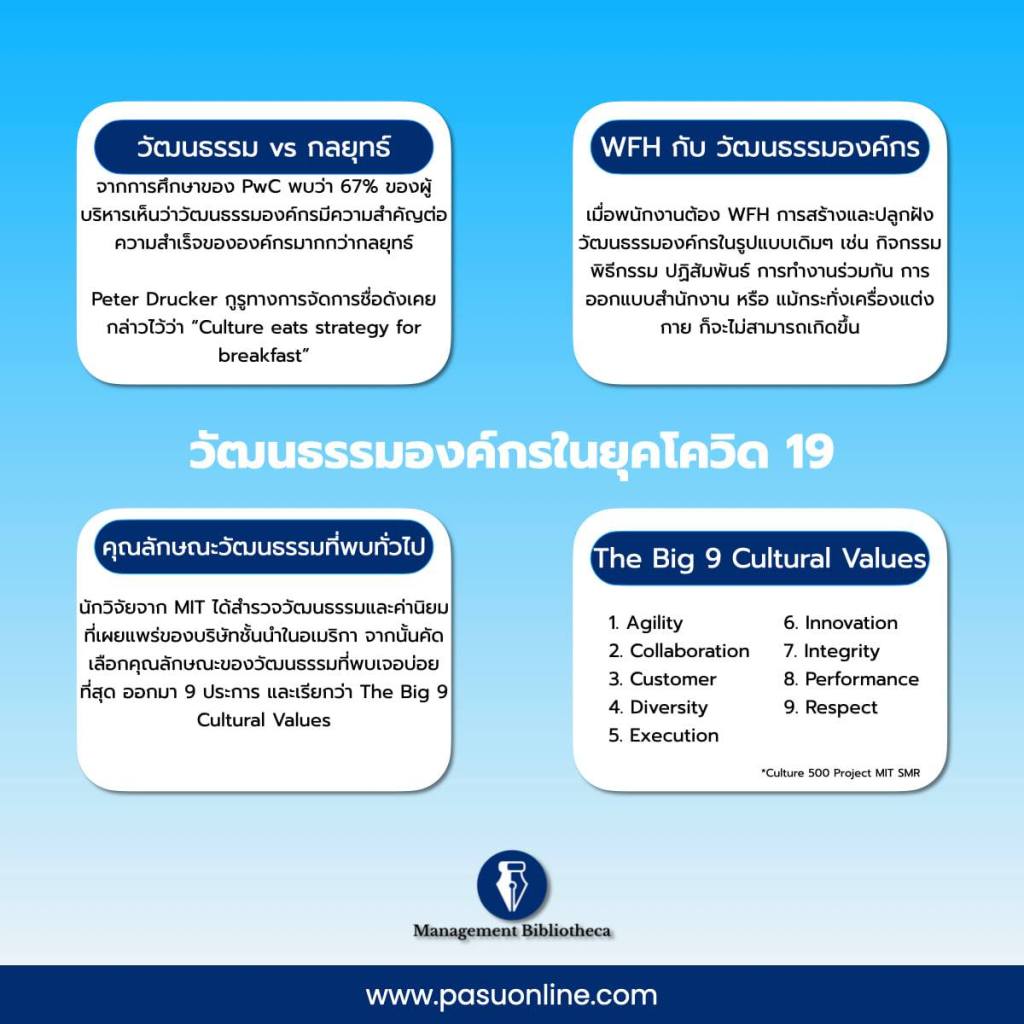 วัฒนธรรม vs กลยุทธ์

จากการศึกษาของ PwC พบว่า 67% ของผู้บริหารเห็นว่าวัฒนธรรมองค์กรมีความสำคัญต่อความสำเร็จขององค์กรมากกว่ากลยุทธ์

Peter Drucker กูรูทางการจัดการชื่อดังเคยกล่าวไว้ว่า "Culture eats strategy for breakfast"

WFH กับ วัฒนธรรมองค์กร

เมื่อพนักงานต้อง WFH การสร้างและปลูกฝังวัฒนธรรมองค์กรในรูปแบบเดิมๆ เช่น กิจกรรม พิธีกรรม ปฏิสัมพันธ์ การทำงานร่วมกัน การออกแบบสำนักงาน หรือ แม้กระทั่งเครื่องแต่งกาย ก็จะไม่สามารถเกิดขึ้น

วัฒนธรรมองค์กรในยุคโควิด 19

คุณลักษณะวัฒนธรรมที่พบทั่วไป

นักวิจัยจาก MIT ได้สำรวจวัฒนธรรมและค่านิยมที่เผยแพร่ของบริษัทชั้นนำในอเมริกา จากนั้นคัดเลือกคุณลักษณะของวัฒนธรรมที่พบเจอบ่อยที่สุด ออกมา 9 ประการ และเรียกว่า The Big 9 Cultural Values

The Big 9 Cultural Values

1. Agility
2. Collaboration
3. Customer
4. Diversity
5. Execution
6. Innovation
7. Integrity
8. Performance
9. Respect

*Culture 500 Project MIT SMR

Management Bibliotheca

www.pasuonline.com